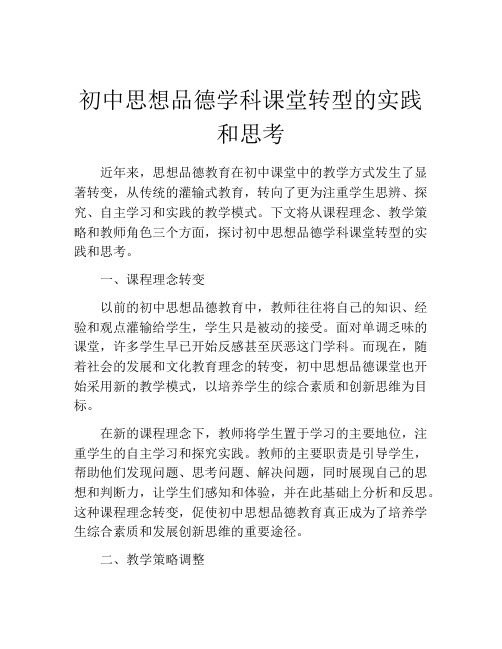 初中思想品德学科课堂转型的实践和思考

近年来，思想品德教育在初中课堂中的教学方式发生了显著转变，从传统的灌输式教育，转向了更为注重学生思辨、探究、自主学习和实践的教学模式。下文将从课程理念、教学策略和教师角色三个方面，探讨初中思想品德学科课堂转型的实践和思考。

一、课程理念转变

以前的初中思想品德教育中，教师往往将自己的知识、经验和观点灌输给学生，学生只是被动的接受。面对单调乏味的课堂，许多学生早已开始反感甚至厌恶这门学科。而现在，随着社会的发展和文化教育理念的转变，初中思想品德课堂也开始采用新的教学模式，以培养学生的综合素质和创新思维为目标。

在新的课程理念下，教师将学生置于学习的主要地位，注重学生的自主学习和探究实践。教师的主要职责是引导学生，帮助他们发现问题、思考问题、解决问题，同时展现自己的思想和判断力，让学生们感知和体验，并在此基础上分析和反思。这种课程理念转变，促使初中思想品德教育真正成为了培养学生综合素质和发展创新思维的重要途径。

二、教学策略调整